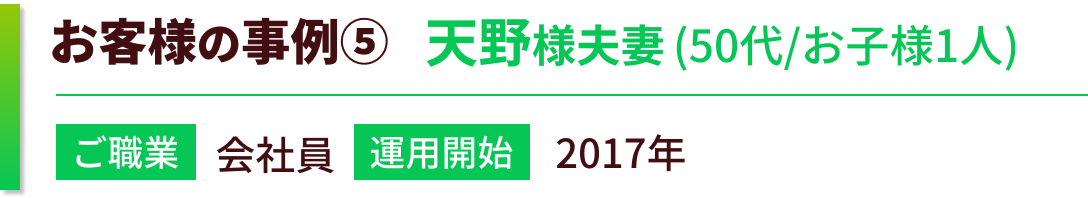 お客様の事例⑤ 天野様夫妻 (50代/お子様1人)

ご職業 会社員 運用開始 2017年